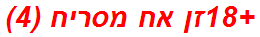 +18זן אח מסריח (4)